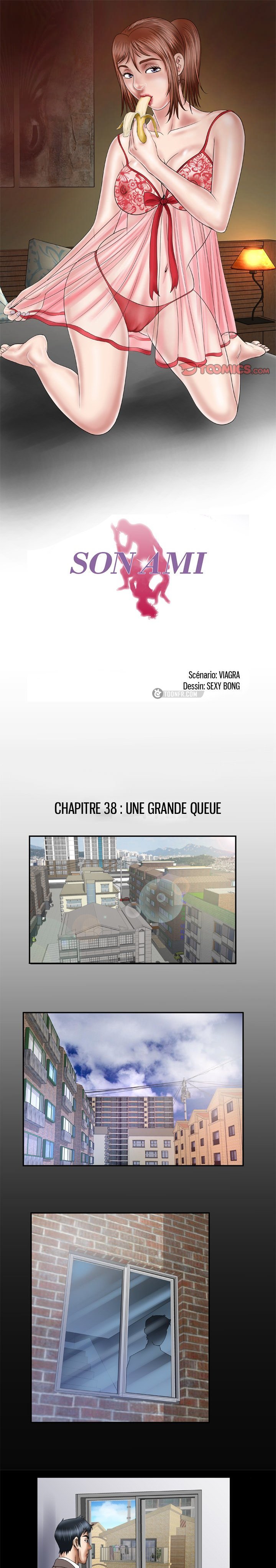 TOOMICS.com

SON AMI

Scénario: VIAGRA
Dessin: SEXY BONG
TOONFR.COM

CHAPITRE 38 : UNE GRANDE QUEUE